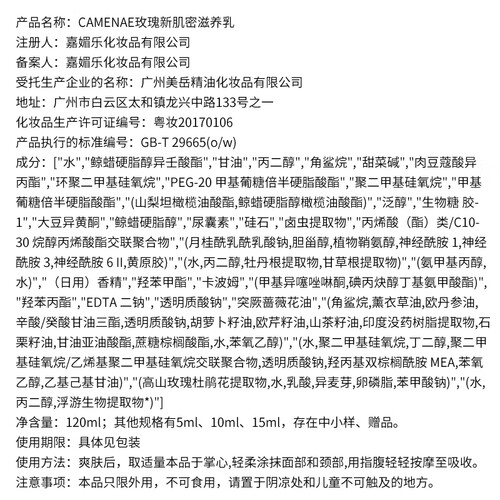 产品名称：CAMENAE玫瑰新肌密滋养乳
注册人：嘉媚乐化妆品有限公司
备案人：嘉媚乐化妆品有限公司
受托生产企业的名称：广州美岳精油化妆品有限公司
地址：广州市白云区太和镇龙兴中路133号之一
化妆品生产许可证编号：粤妆20170106
产品执行的标准编号：GB-T 29665(o/w)
成分：["水","鲸蜡硬脂醇异壬酸酯","甘油","丙二醇","角鲨烷","甜菜碱","肉豆蔻酸异丙酯","环聚二甲基硅氧烷","PEG-20 甲基葡糖倍半硬脂酸酯","聚二甲基硅氧烷","甲基葡糖倍半硬脂酸酯","(山梨坦橄榄油酸酯,鲸蜡硬脂醇橄榄油酸酯)","泛醇","生物糖 胶-1","大豆异黄酮","鲸蜡硬脂醇","尿囊素","硅石","卤虫提取物","丙烯酸（酯）类/C10-30 烷醇丙烯酸酯交联聚合物","(月桂酰乳酰乳酸钠,胆甾醇,植物鞘氨醇,神经酰胺 1,神经酰胺 3,神经酰胺 6 II,黄原胶)","(水,丙二醇,牡丹根提取物,甘草根提取物)","(氨甲基丙醇,水)","（日用）香精","羟苯甲酯","卡波姆","(甲基异噻唑啉酮,碘丙炔醇丁基氨甲酸酯)","羟苯丙酯","EDTA 二钠","透明质酸钠","突厥蔷薇花油","(角鲨烷,薰衣草油,欧丹参油,辛酸/癸酸甘油三酯,透明质酸钠,胡萝卜籽油,欧芹籽油,山茶籽油,印度没药树脂提取物,石栗籽油,甘油亚油酸酯,蔗糖棕榈酸酯,水,苯氧乙醇)","(水,聚二甲基硅氧烷,丁二醇,聚二甲基硅氧烷/乙烯基聚二甲基硅氧烷交联聚合物,透明质酸钠,羟丙基双棕榈酰胺 MEA,苯氧乙醇,乙基己基甘油)","(高山玫瑰杜鹃花提取物,水,乳酸,异麦芽,卵磷脂,苯甲酸钠)","(水,丙二醇,浮游生物提取物*)"]
净含量：120ml；其他规格有5ml、10ml、15ml，存在中小样、赠品。
使用期限：具体见包装
使用方法：爽肤后，取适量本品于掌心,轻柔涂抹面部和颈部,用指腹轻轻按摩至吸收。
注意事项：本品只限外用，不可食用，请置于阴凉处和儿童不可触及的地方。